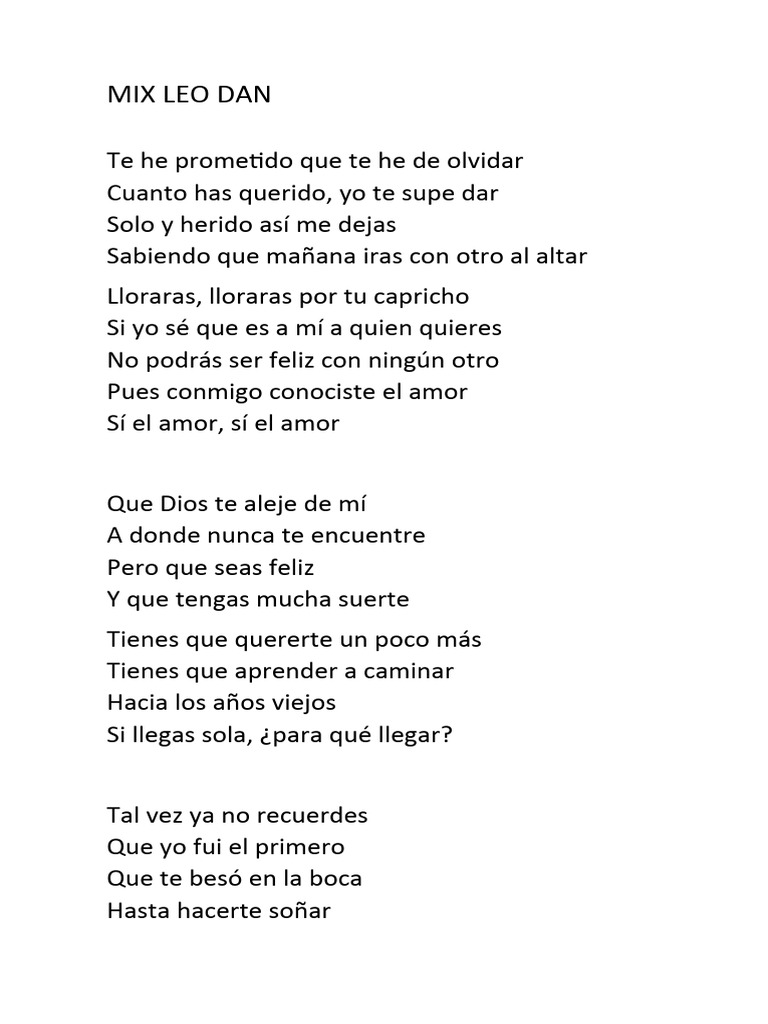 MIX LEO DAN

Te he prometido que te he de olvidar
Cuanto has querido, yo te supe dar
Solo y herido así me dejas
Sabiendo que mañana iras con otro al altar

Lloraras, lloraras por tu capricho
Si yo sé que es a mí a quien quieres
No podrás ser feliz con ningún otro
Pues conmigo conociste el amor
Sí el amor, sí el amor

Que Dios te aleje de mí
A donde nunca te encuentre
Pero que seas feliz
Y que tengas mucha suerte

Tienes que quererte un poco más
Tienes que aprender a caminar
Hacia los años viejos
Si llegas sola, ¿para qué llegar?

Tal vez ya no recuerdes
Que yo fui el primero
Que te besó en la boca
Hasta hacerte soñar